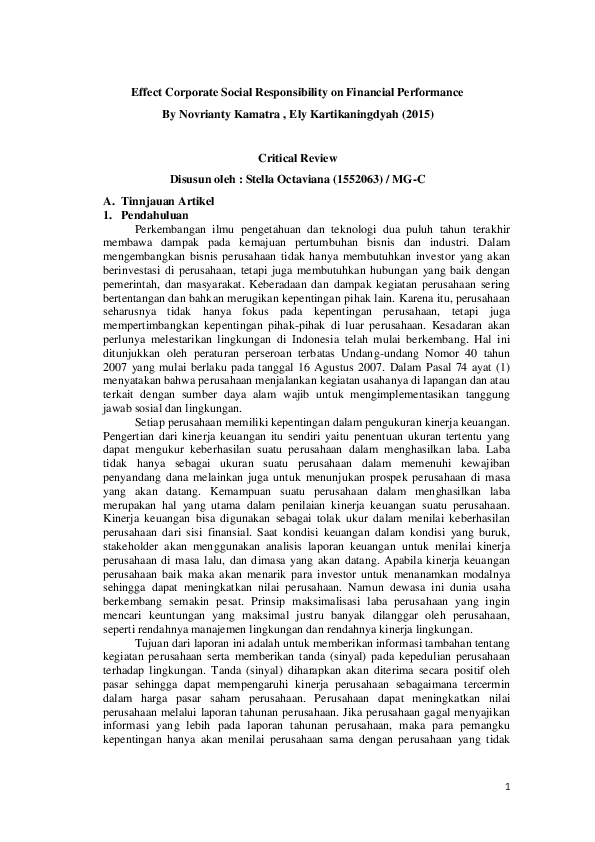 Effect Corporate Social Responsibility on Financial Performance
By Novrianty Kamatra , Ely Kartikaningdyah (2015)

Critical Review
Disusun oleh : Stella Octaviana (1552063) / MG-C

A. Tinnjauan Artikel
1. Pendahuluan

Perkembangan ilmu pengetahuan dan teknologi dua puluh tahun terakhir membawa dampak pada kemajuan pertumbuhan bisnis dan industri. Dalam mengembangkan bisnis perusahaan tidak hanya membutuhkan investor yang akan berinvestasi di perusahaan, tetapi juga membutuhkan hubungan yang baik dengan pemerintah, dan masyarakat. Keberadaan dan dampak kegiatan perusahaan sering bertentangan dan bahkan merugikan kepentingan pihak lain. Karena itu, perusahaan seharusnya tidak hanya fokus pada kepentingan perusahaan, tetapi juga mempertimbangkan kepentingan pihak-pihak di luar perusahaan. Kesadaran akan perlunya melestarikan lingkungan di Indonesia telah mulai berkembang. Hal ini ditunjukkan oleh peraturan perseroan terbatas Undang-undang Nomor 40 tahun 2007 yang mulai berlaku pada tanggal 16 Agustus 2007. Dalam Pasal 74 ayat (1) menyatakan bahwa perusahaan menjalankan kegiatan usahanya di lapangan dan atau terkait dengan sumber daya alam wajib untuk mengimplementasikan tanggung jawab sosial dan lingkungan.

Setiap perusahaan memiliki kepentingan dalam pengukuran kinerja keuangan. Pengertian dari kinerja keuangan itu sendiri yaitu penentuan ukuran tertentu yang dapat mengukur keberhasilan suatu perusahaan dalam menghasilkan laba. Laba tidak hanya sebagai ukuran suatu perusahaan dalam memenuhi kewajiban penyandang dana melainkan juga untuk menunjukan prospek perusahaan di masa yang akan datang. Kemampuan suatu perusahaan dalam menghasilkan laba merupakan hal yang utama dalam penilaian kinerja keuangan suatu perusahaan. Kinerja keuangan bisa digunakan sebagai tolak ukur dalam menilai keberhasilan perusahaan dari sisi finansial. Saat kondisi keuangan dalam kondisi yang buruk, stakeholder akan menggunakan analisis laporan keuangan untuk menilai kinerja perusahaan di masa lalu, dan dimasa yang akan datang. Apabila kinerja keuangan perusahaan baik maka akan menarik para investor untuk menanamkan modalnya sehingga dapat meningkatkan nilai perusahaan. Namun dewasa ini dunia usaha berkembang semakin pesat. Prinsip maksimalisasi laba perusahaan yang ingin mencari keuntungan yang maksimal justru banyak dilanggar oleh perusahaan, seperti rendahnya manajemen lingkungan dan rendahnya kinerja lingkungan.

Tujuan dari laporan ini adalah untuk memberikan informasi tambahan tentang kegiatan perusahaan serta memberikan tanda (sinyal) pada kepedulian perusahaan terhadap lingkungan. Tanda (sinyal) diharapkan akan diterima secara positif oleh pasar sehingga dapat mempengaruhi kinerja perusahaan sebagaimana tercermin dalam harga pasar saham perusahaan. Perusahaan dapat meningkatkan nilai perusahaan melalui laporan tahunan perusahaan. Jika perusahaan gagal menyajikan informasi yang lebih pada laporan tahunan perusahaan, maka para pemangku kepentingan hanya akan menilai perusahaan sama dengan perusahaan yang tidak

1